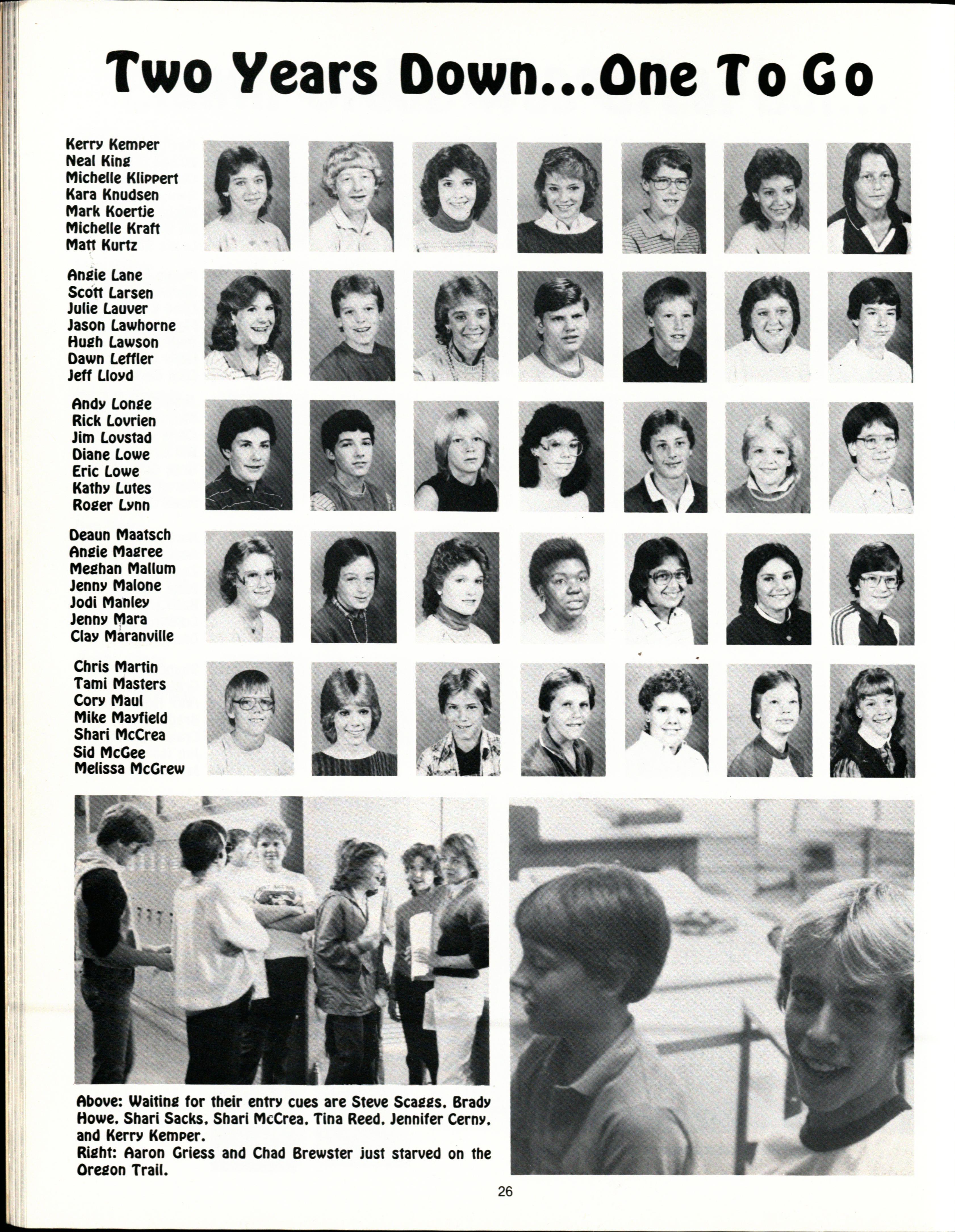 Two Years Down...One To Go

Kerry Kemper
Neal King
Michelle Klippert
Kara Knudsen
Mark Koertje
Michelle Kraft
Matt Kurtz

Angie Lane
Scott Larsen
Julie Lauver
Jason Lawhorne
Hugh Lawson
Dawn Leffler
Jeff Lloyd

Andy Longe
Rick Lovrien
Jim Lovstad
Diane Lowe
Eric Lowe
Kathy Lutes
Roger Lynn

Deaun Maatsch
Angie Magree
Meghan Mallum
Jenny Malone
Jodi Manley
Jenny Mara
Clay Maranville

Chris Martin
Tami Masters
Cory Maul
Mike Mayfield
Shari McCrea
Sid McGee
Melissa McGrew

Above: Waiting for their entry cues are Steve Scaggs, Brady Howe, Shari Sacks, Shari McCrea, Tina Reed, Jennifer Cerny, and Kerry Kemper.
Right: Aaron Griess and Chad Brewster just starved on the Oregon Trail.

26